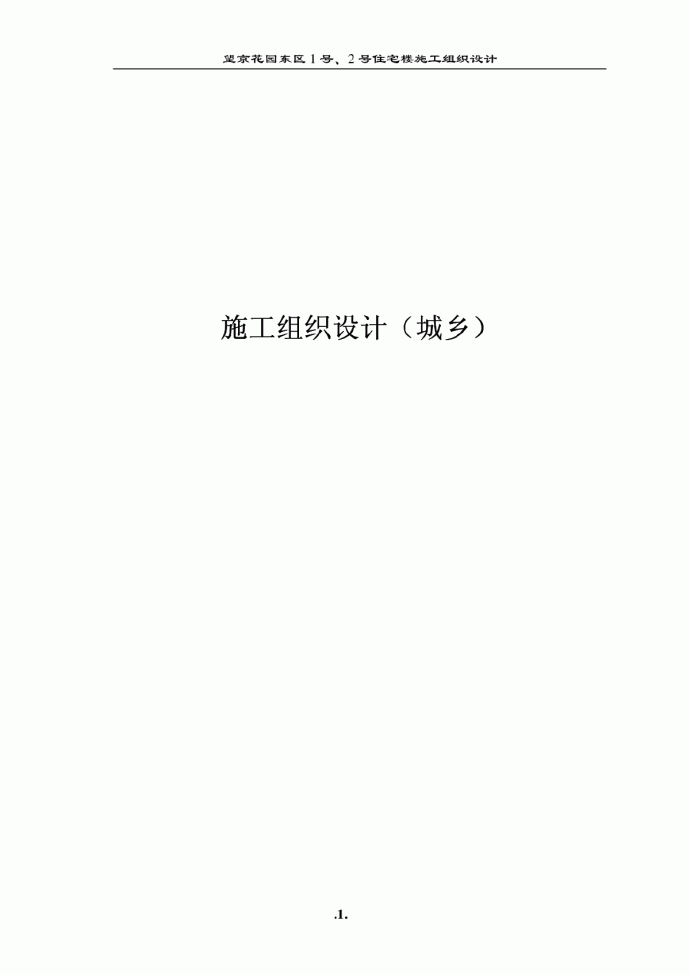 望京花园东区1号、2号住宅楼施工组织设计

施工组织设计（城乡）

.1.